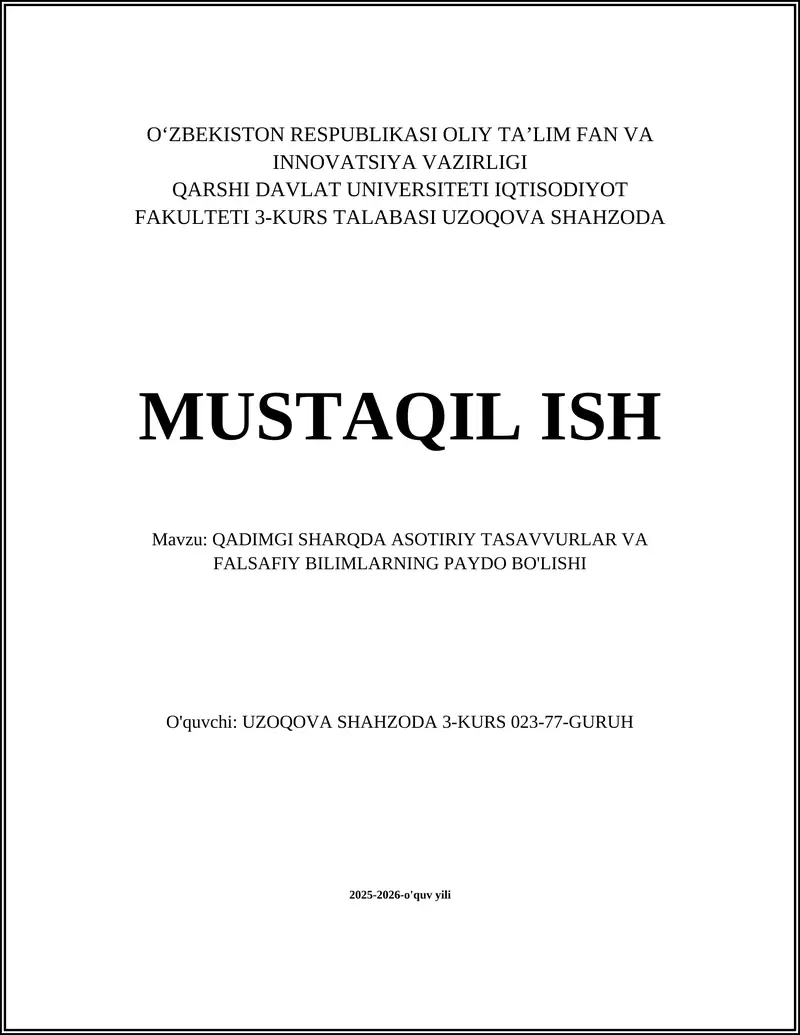 O‘ZBEKISTON RESPUBLIKASI OLIY TA’LIM FAN VA INNOVATSIYA VAZIRLIGI QARSHI DAVLAT UNIVERSITETI IQTISODIYOT FAKULTETI 3-KURS TALABASI UZOQOVA SHAHZODA

MUSTAQIL ISH

Mavzu: QADIMGI SHARQDA ASOTIRIY TASAVVURLAR VA FALSAFIY BILIMLARNING PAYDO BO'LISHI

O'quvchi: UZOQOVA SHAHZODA 3-KURS 023-77-GURUH

2025-2026-o'quv yili